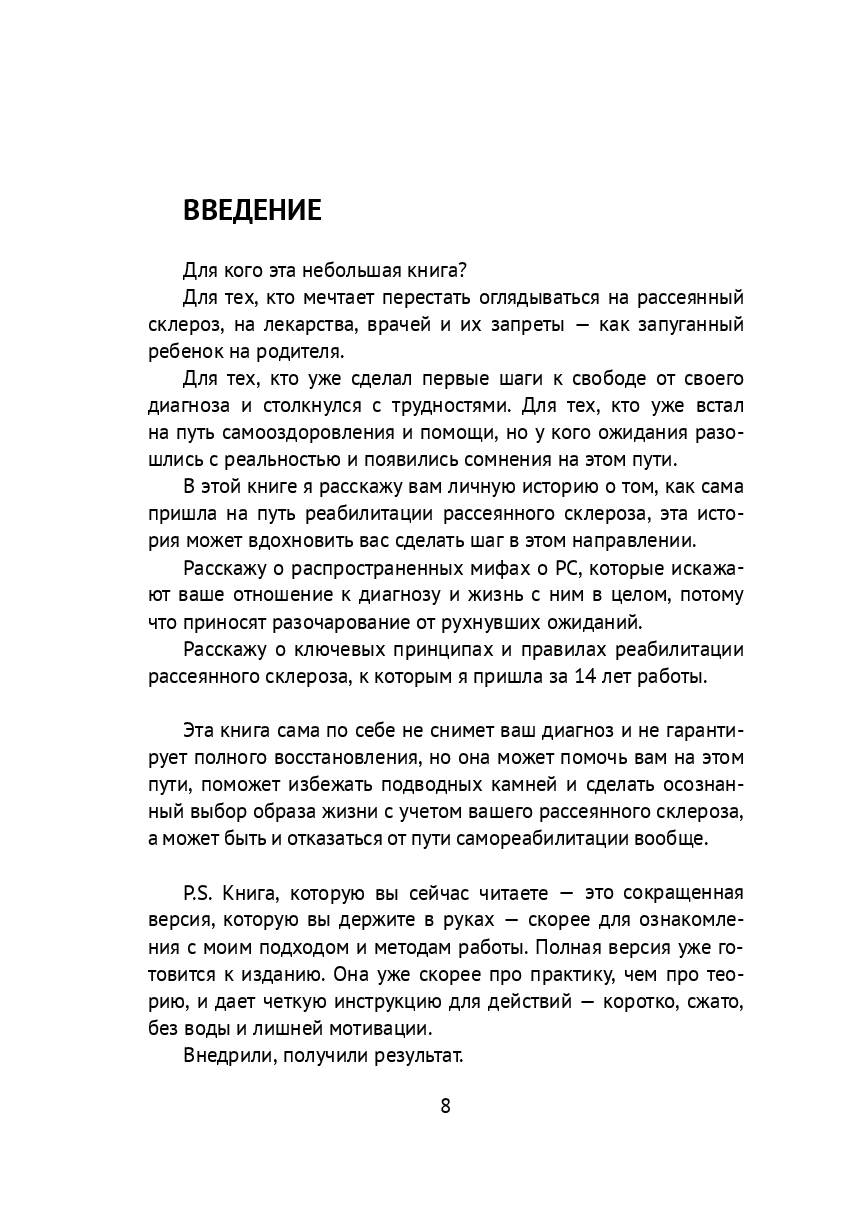 ВВЕДЕНИЕ

Для кого эта небольшая книга?

Для тех, кто мечтает перестать оглядываться на рассеянный склероз, на лекарства, врачей и их запреты — как запуганный ребенок на родителя.

Для тех, кто уже сделал первые шаги к свободе от своего диагноза и столкнулся с трудностями. Для тех, кто уже встал на путь самооздоровления и помощи, но у кого ожидания разошлись с реальностью и появились сомнения на этом пути.

В этой книге я расскажу вам личную историю о том, как сама пришла на путь реабилитации рассеянного склероза, эта история может вдохновить вас сделать шаг в этом направлении.

Расскажу о распространенных мифах о РС, которые искажают ваше отношение к диагнозу и жизнь с ним в целом, потому что приносят разочарование от рухнувших ожиданий.

Расскажу о ключевых принципах и правилах реабилитации рассеянного склероза, к которым я пришла за 14 лет работы.

Эта книга сама по себе не снимет ваш диагноз и не гарантирует полного восстановления, но она может помочь вам на этом пути, поможет избежать подводных камней и сделать осознанный выбор образа жизни с учетом вашего рассеянного склероза, а может быть и отказаться от пути самореабилитации вообще.

P.S. Книга, которую вы сейчас читаете — это сокращенная версия, которую вы держите в руках — скорее для ознакомления с моим подходом и методам работы. Полная версия уже готовится к изданию. Она уже скорее про практику, чем про теорию, и дает четкую инструкцию для действий — коротко, сжато, без воды и лишней мотивации.

Внедрили, получили результат.

8